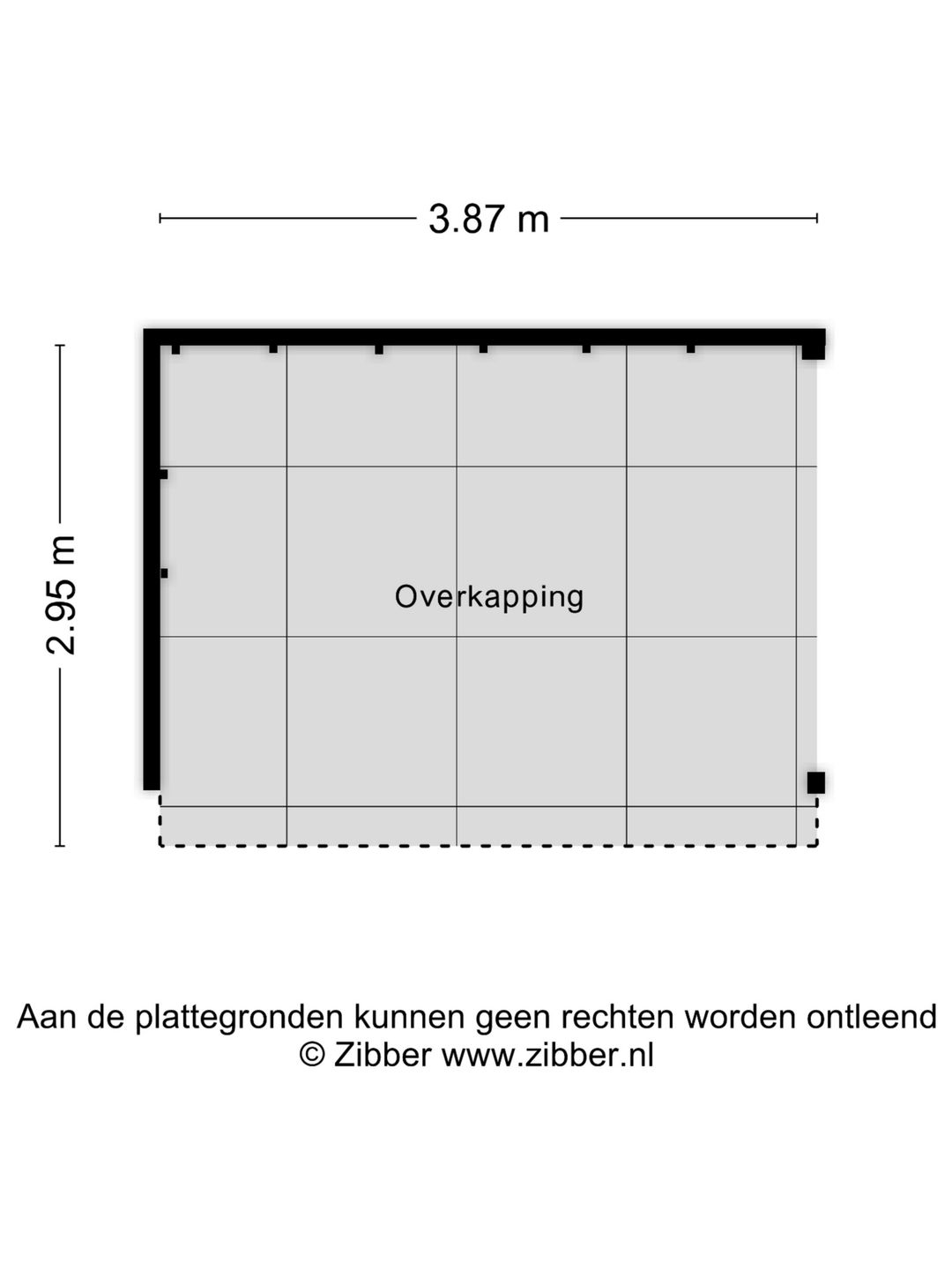 3.87 m

2.95 m

Overkapping

Aan de plattegronden kunnen geen rechten worden ontleend
© Zibber www.zibber.nl